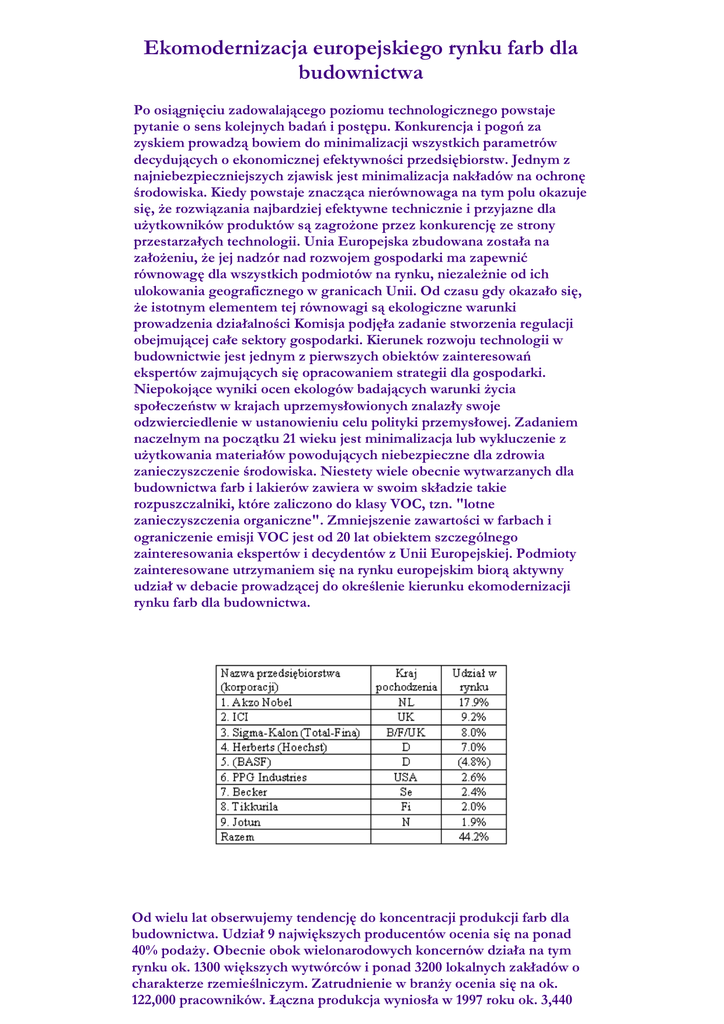 Ekomodernizacja europejskiego rynku farb dla budownictwa

Po osiągnięciu zadowalającego poziomu technologicznego powstaje pytanie o sens kolejnych badań i postępu. Konkurencja i pogoń za zyskiem prowadzą bowiem do minimalizacji wszystkich parametrów decydujących o ekonomicznej efektywności przedsiębiorstw. Jednym z najniebezpieczniejszych zjawisk jest minimalizacja nakładów na ochronę środowiska. Kiedy powstaje znacząca nierównowaga na tym polu okazuje się, że rozwiązania najbardziej efektywne technicznie i przyjazne dla użytkowników produktów są zagrożone przez konkurencję ze strony przestarzałych technologii. Unia Europejska zbudowana została na założeniu, że jej nadzór nad rozwojem gospodarki ma zapewnić równowagę dla wszystkich podmiotów na rynku, niezależnie od ich ulokowania geograficznego w granicach Unii. Od czasu gdy okazało się, że istotnym elementem tej równowagi są ekologiczne warunki prowadzenia działalności Komisja podjęła zadanie stworzenia regulacji obejmującej całe sektory gospodarki. Kierunek rozwoju technologii w budownictwie jest jednym z pierwszych obiektów zainteresowań ekspertów zajmujących się opracowaniem strategii dla gospodarki. Niepokojące wyniki ocen ekologów badających warunki życia społeczeństw w krajach uprzemysłowionych znalazły swoje odzwierciedlenie w ustanowieniu celu polityki przemysłowej. Zadaniem naczelnym na początku 21 wieku jest minimalizacja lub wykluczenie z użytkowania materiałów powodujących niebezpieczne dla zdrowia zanieczyszczenie środowiska. Niestety wiele obecnie wytwarzanych dla budownictwa farb i lakierów zawiera w swoim składzie takie rozpuszczalniki, które zaliczono do klasy VOC, tzn. "lotne zanieczyszczenia organiczne". Zmniejszenie zawartości w farbach i ograniczenie emisji VOC jest od 20 lat obiektem szczególnego zainteresowania ekspertów i decydentów z Unii Europejskiej. Podmioty zainteresowane utrzymaniem się na rynku europejskim biorą aktywny udział w debacie prowadzącej do określenie kierunku ekomodernizacji rynku farb dla budownictwa.

| Nazwa przedsiębiorstwa (korporacji) | Kraj pochodzenia | Udział w rynku |
|---|---|---|
| 1. Akzo Nobel | NL | 17.9% |
| 2. ICI | UK | 9.2% |
| 3. Sigma-Kalon (Total-Fina) | B/F/UK | 8.0% |
| 4. Herberts (Hoechst) | D | 7.0% |
| 5. (BASF) | D | (4.8%) |
| 6. PPG Industries | USA | 2.6% |
| 7. Becker | Se | 2.4% |
| 8. Tikkurila | Fi | 2.0% |
| 9. Jotun | N | 1.9% |
| Razem | | 44.2% |

Od wielu lat obserwujemy tendencję do koncentracji produkcji farb dla budownictwa. Udział 9 największych producentów ocenia się na ponad 40% podaży. Obecnie obok wielonarodowych koncernów działa na tym rynku ok. 1300 większych wytwórców i ponad 3200 lokalnych zakładów o charakterze rzemieślniczym. Zatrudnienie w branży ocenia się na ok. 122,000 pracowników. Łączna produkcja wyniosła w 1997 roku ok. 3,440